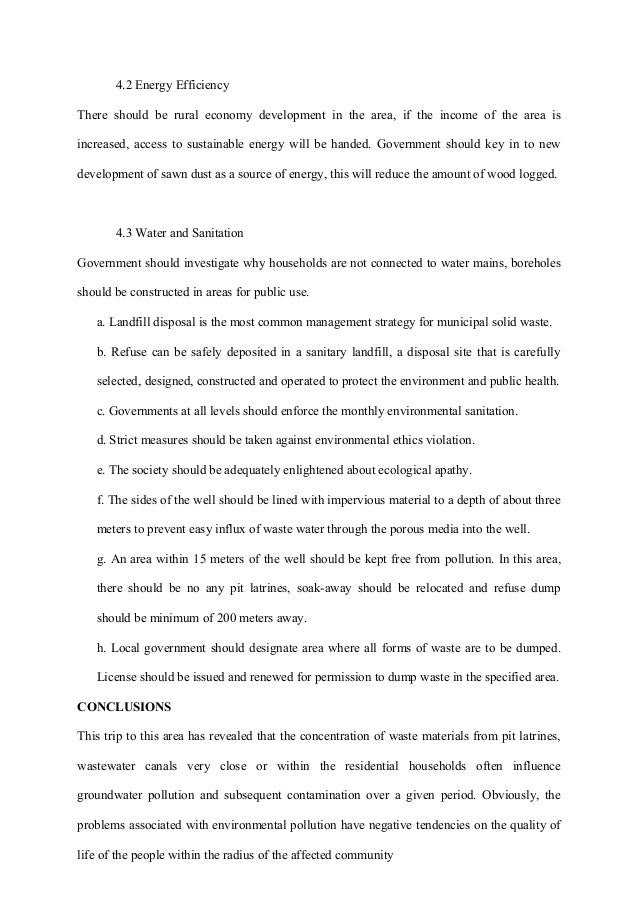 4.2 Energy Efficiency

There should be rural economy development in the area, if the income of the area is increased, access to sustainable energy will be handed. Government should key in to new development of sawn dust as a source of energy, this will reduce the amount of wood logged.

4.3 Water and Sanitation

Government should investigate why households are not connected to water mains, boreholes should be constructed in areas for public use.

a. Landfill disposal is the most common management strategy for municipal solid waste.

b. Refuse can be safely deposited in a sanitary landfill, a disposal site that is carefully selected, designed, constructed and operated to protect the environment and public health.

c. Governments at all levels should enforce the monthly environmental sanitation.

d. Strict measures should be taken against environmental ethics violation.

e. The society should be adequately enlightened about ecological apathy.

f. The sides of the well should be lined with impervious material to a depth of about three meters to prevent easy influx of waste water through the porous media into the well.

g. An area within 15 meters of the well should be kept free from pollution. In this area, there should be no any pit latrines, soak-away should be relocated and refuse dump should be minimum of 200 meters away.

h. Local government should designate area where all forms of waste are to be dumped. License should be issued and renewed for permission to dump waste in the specified area.

CONCLUSIONS

This trip to this area has revealed that the concentration of waste materials from pit latrines, wastewater canals very close or within the residential households often influence groundwater pollution and subsequent contamination over a given period. Obviously, the problems associated with environmental pollution have negative tendencies on the quality of life of the people within the radius of the affected community